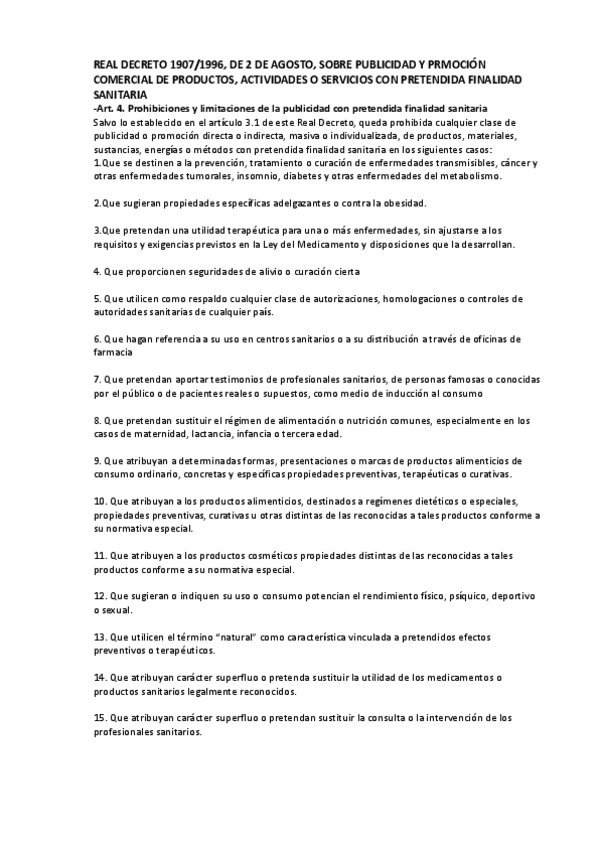 REAL DECRETO 1907/1996, DE 2 DE AGOSTO, SOBRE PUBLICIDAD Y PRMOCIÓN COMERCIAL DE PRODUCTOS, ACTIVIDADES O SERVICIOS CON PRETENDIDA FINALIDAD SANITARIA

-Art. 4. Prohibiciones y limitaciones de la publicidad con pretendida finalidad sanitaria

Salvo lo establecido en el artículo 3.1 de este Real Decreto, queda prohibida cualquier clase de publicidad o promoción directa o indirecta, masiva o individualizada, de productos, materiales, sustancias, energías o métodos con pretendida finalidad sanitaria en los siguientes casos:

1.Que se destinen a la prevención, tratamiento o curación de enfermedades transmisibles, cáncer y otras enfermedades tumorales, insomnio, diabetes y otras enfermedades del metabolismo.

2.Que sugieran propiedades específicas adelgazantes o contra la obesidad.

3.Que pretendan una utilidad terapéutica para una o más enfermedades, sin ajustarse a los requisitos y exigencias previstos en la Ley del Medicamento y disposiciones que la desarrollan.

4. Que proporcionen seguridades de alivio o curación cierta

5. Que utilicen como respaldo cualquier clase de autorizaciones, homologaciones o controles de autoridades sanitarias de cualquier país.

6. Que hagan referencia a su uso en centros sanitarios o a su distribución a través de oficinas de farmacia

7. Que pretendan aportar testimonios de profesionales sanitarios, de personas famosas o conocidas por el público o de pacientes reales o supuestos, como medio de inducción al consumo

8. Que pretendan sustituir el régimen de alimentación o nutrición comunes, especialmente en los casos de maternidad, lactancia, infancia o tercera edad.

9. Que atribuyan a determinadas formas, presentaciones o marcas de productos alimenticios de consumo ordinario, concretas y específicas propiedades preventivas, terapéuticas o curativas.

10. Que atribuyan a los productos alimenticios, destinados a regímenes dietéticos o especiales, propiedades preventivas, curativas u otras distintas de las reconocidas a tales productos conforme a su normativa especial.

11. Que atribuyen a los productos cosméticos propiedades distintas de las reconocidas a tales productos conforme a su normativa especial.

12. Que sugieran o indiquen su uso o consumo potencian el rendimiento físico, psíquico, deportivo o sexual.

13. Que utilicen el término "natural" como característica vinculada a pretendidos efectos preventivos o terapéuticos.

14. Que atribuyan carácter superfluo o pretenda sustituir la utilidad de los medicamentos o productos sanitarios legalmente reconocidos.

15. Que atribuyan carácter superfluo o pretendan sustituir la consulta o la intervención de los profesionales sanitarios.